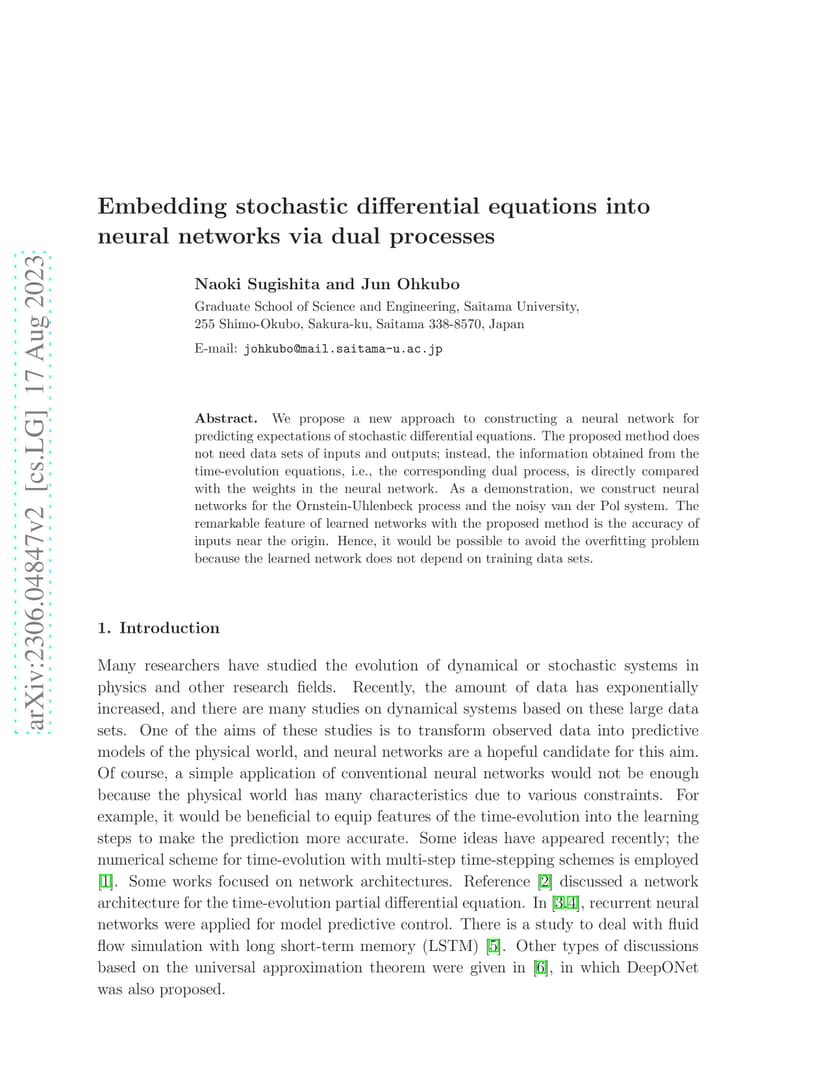 arXiv:2306.04847v2 [cs.LG] 17 Aug 2023

Embedding stochastic differential equations into neural networks via dual processes

Naoki Sugishita and Jun Ohkubo

Graduate School of Science and Engineering, Saitama University, 255 Shimo-Okubo, Sakura-ku, Saitama 338-8570, Japan

E-mail: johkubo@mail.saitama-u.ac.jp

Abstract. We propose a new approach to constructing a neural network for predicting expectations of stochastic differential equations. The proposed method does not need data sets of inputs and outputs; instead, the information obtained from the time-evolution equations, i.e., the corresponding dual process, is directly compared with the weights in the neural network. As a demonstration, we construct neural networks for the Ornstein-Uhlenbeck process and the noisy van der Pol system. The remarkable feature of learned networks with the proposed method is the accuracy of inputs near the origin. Hence, it would be possible to avoid the overfitting problem because the learned network does not depend on training data sets.

1. Introduction

Many researchers have studied the evolution of dynamical or stochastic systems in physics and other research fields. Recently, the amount of data has exponentially increased, and there are many studies on dynamical systems based on these large data sets. One of the aims of these studies is to transform observed data into predictive models of the physical world, and neural networks are a hopeful candidate for this aim. Of course, a simple application of conventional neural networks would not be enough because the physical world has many characteristics due to various constraints. For example, it would be beneficial to equip features of the time-evolution into the learning steps to make the prediction more accurate. Some ideas have appeared recently; the numerical scheme for time-evolution with multi-step time-stepping schemes is employed [1]. Some works focused on network architectures. Reference [2] discussed a network architecture for the time-evolution partial differential equation. In [3,4], recurrent neural networks were applied for model predictive control. There is a study to deal with fluid flow simulation with long short-term memory (LSTM) [5]. Other types of discussions based on the universal approximation theorem were given in [6], in which DeepONet was also proposed.